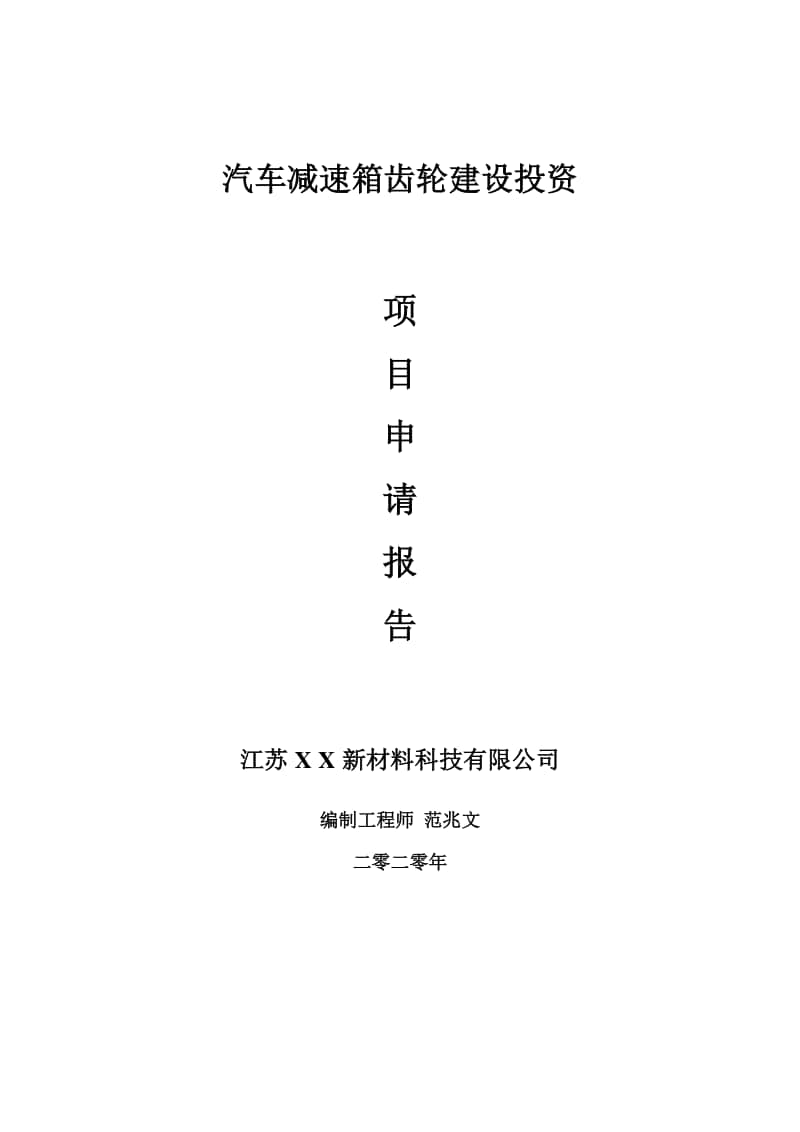 汽车减速箱齿轮建设投资

项

目

申

请

报

告

江苏 X X 新材料科技有限公司

编制工程师 范兆文

二零二零年